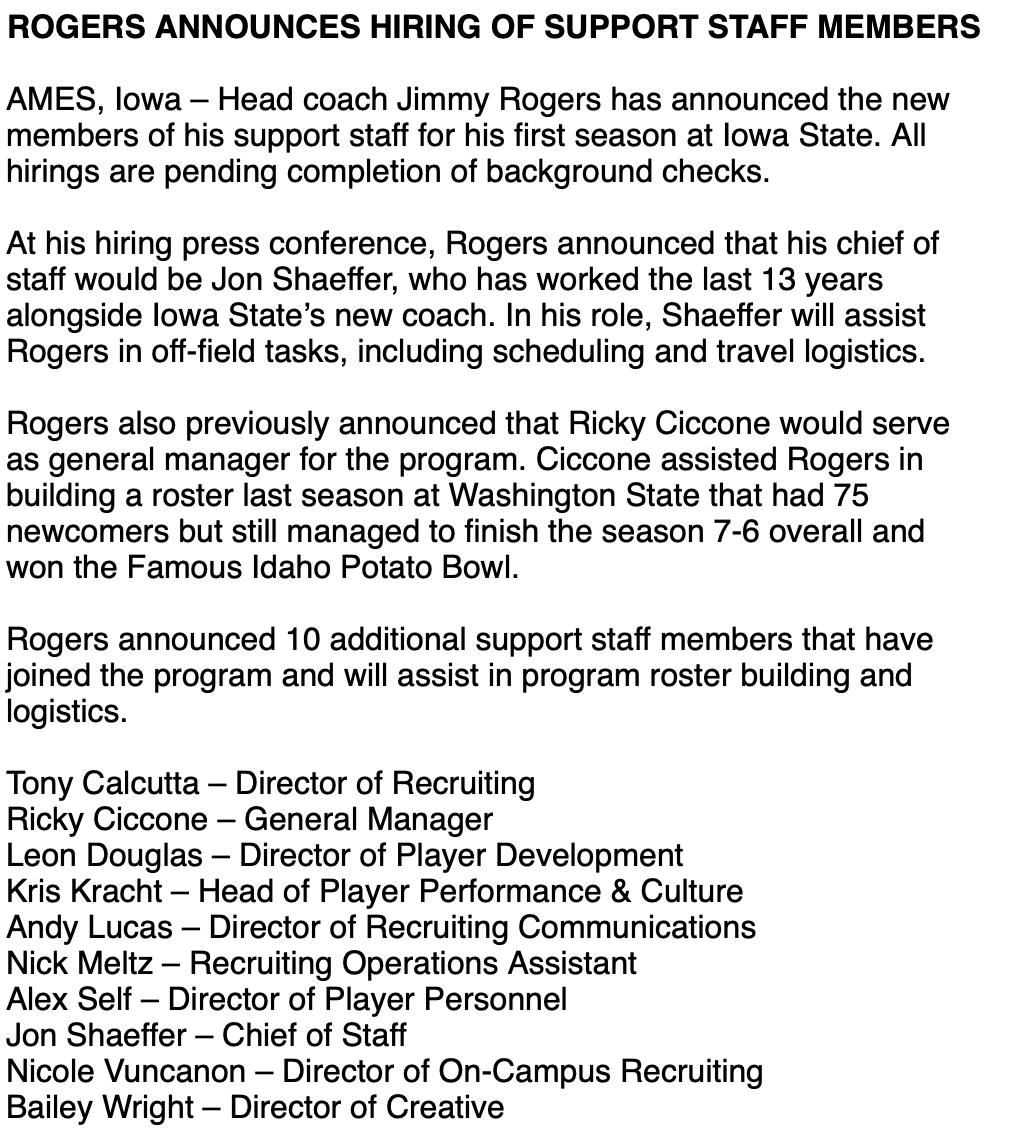 ROGERS ANNOUNCES HIRING OF SUPPORT STAFF MEMBERS

AMES, Iowa – Head coach Jimmy Rogers has announced the new members of his support staff for his first season at Iowa State. All hirings are pending completion of background checks.

At his hiring press conference, Rogers announced that his chief of staff would be Jon Shaeffer, who has worked the last 13 years alongside Iowa State's new coach. In his role, Shaeffer will assist Rogers in off-field tasks, including scheduling and travel logistics.

Rogers also previously announced that Ricky Ciccone would serve as general manager for the program. Ciccone assisted Rogers in building a roster last season at Washington State that had 75 newcomers but still managed to finish the season 7-6 overall and won the Famous Idaho Potato Bowl.

Rogers announced 10 additional support staff members that have joined the program and will assist in program roster building and logistics.

Tony Calcutta – Director of Recruiting
Ricky Ciccone – General Manager
Leon Douglas – Director of Player Development
Kris Kracht – Head of Player Performance & Culture
Andy Lucas – Director of Recruiting Communications
Nick Meltz – Recruiting Operations Assistant
Alex Self – Director of Player Personnel
Jon Shaeffer – Chief of Staff
Nicole Vuncanon – Director of On-Campus Recruiting
Bailey Wright – Director of Creative